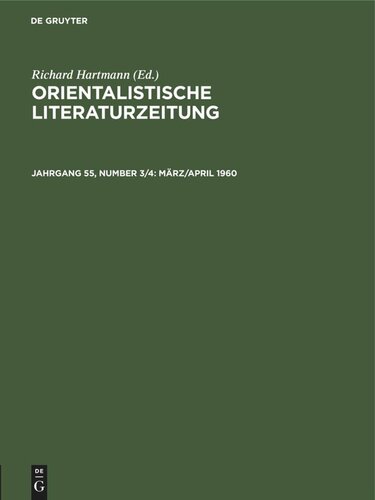 DE GRUYTER

Richard Hartmann (Ed.)

ORIENTALISTISCHE LITERATURZEITUNG

JAHRGANG 55, NUMBER 3/4: MÄRZ/APRIL 1960

DE G